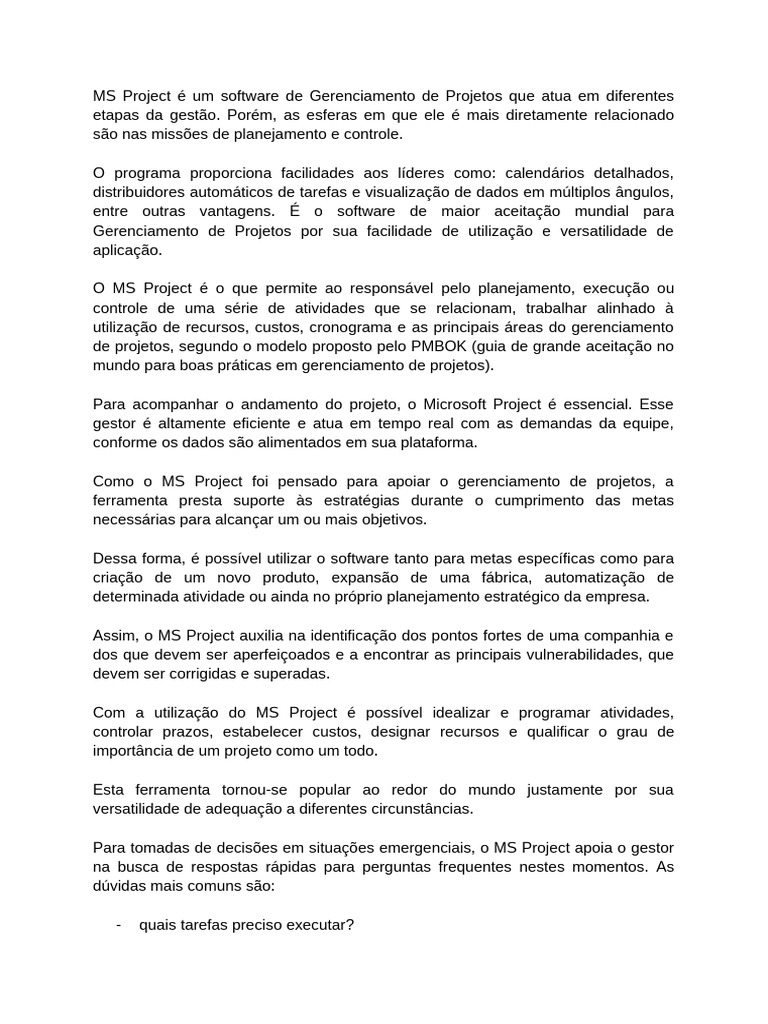 MS Project é um software de Gerenciamento de Projetos que atua em diferentes etapas da gestão. Porém, as esferas em que ele é mais diretamente relacionado são nas missões de planejamento e controle.

O programa proporciona facilidades aos líderes como: calendários detalhados, distribuidores automáticos de tarefas e visualização de dados em múltiplos ângulos, entre outras vantagens. É o software de maior aceitação mundial para Gerenciamento de Projetos por sua facilidade de utilização e versatilidade de aplicação.

O MS Project é o que permite ao responsável pelo planejamento, execução ou controle de uma série de atividades que se relacionam, trabalhar alinhado à utilização de recursos, custos, cronograma e as principais áreas do gerenciamento de projetos, segundo o modelo proposto pelo PMBOK (guia de grande aceitação no mundo para boas práticas em gerenciamento de projetos).

Para acompanhar o andamento do projeto, o Microsoft Project é essencial. Esse gestor é altamente eficiente e atua em tempo real com as demandas da equipe, conforme os dados são alimentados em sua plataforma.

Como o MS Project foi pensado para apoiar o gerenciamento de projetos, a ferramenta presta suporte às estratégias durante o cumprimento das metas necessárias para alcançar um ou mais objetivos.

Dessa forma, é possível utilizar o software tanto para metas específicas como para criação de um novo produto, expansão de uma fábrica, automatização de determinada atividade ou ainda no próprio planejamento estratégico da empresa.

Assim, o MS Project auxilia na identificação dos pontos fortes de uma companhia e dos que devem ser aperfeiçoados e a encontrar as principais vulnerabilidades, que devem ser corrigidas e superadas.

Com a utilização do MS Project é possível idealizar e programar atividades, controlar prazos, estabelecer custos, designar recursos e qualificar o grau de importância de um projeto como um todo.

Esta ferramenta tornou-se popular ao redor do mundo justamente por sua versatilidade de adequação a diferentes circunstâncias.

Para tomadas de decisões em situações emergenciais, o MS Project apoia o gestor na busca de respostas rápidas para perguntas frequentes nestes momentos. As dúvidas mais comuns são:

- quais tarefas preciso executar?